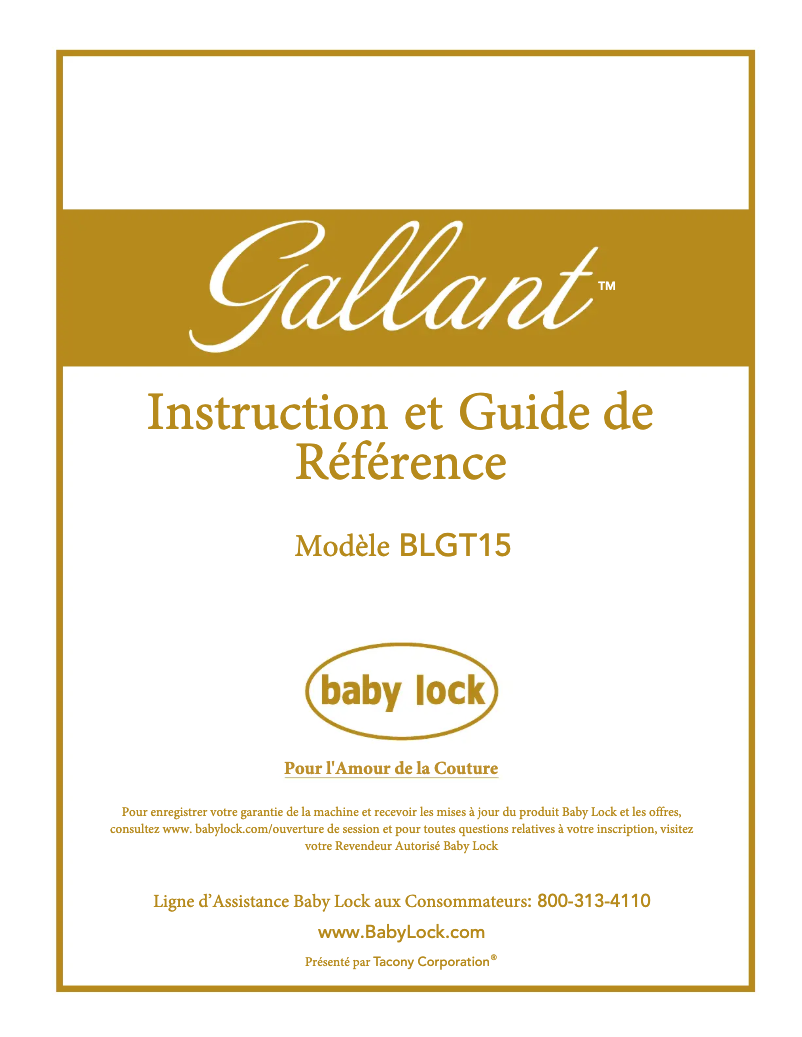 Gallant™

Instruction et Guide de Référence

Modèle BLGT15

baby lock

Pour l'Amour de la Couture

Pour enregistrer votre garantie de la machine et recevoir les mises à jour du produit Baby Lock et les offres, consultez www. babylock.com/ouverture de session et pour toutes questions relatives à votre inscription, visitez votre Revendeur Autorisé Baby Lock

Ligne d'Assistance Baby Lock aux Consommateurs: 800-313-4110

www.BabyLock.com

Présenté par Tacony Corporation®